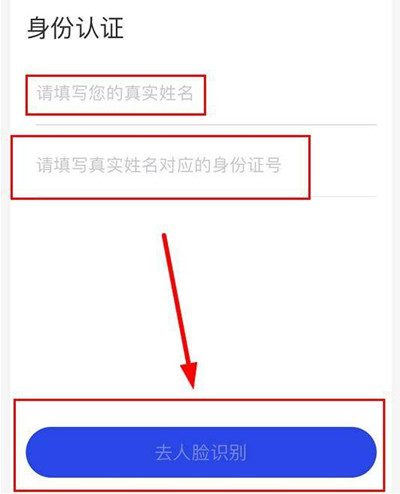 身份认证

请填写您的真实姓名

请填写真实姓名对应的身份证号

去人脸识别